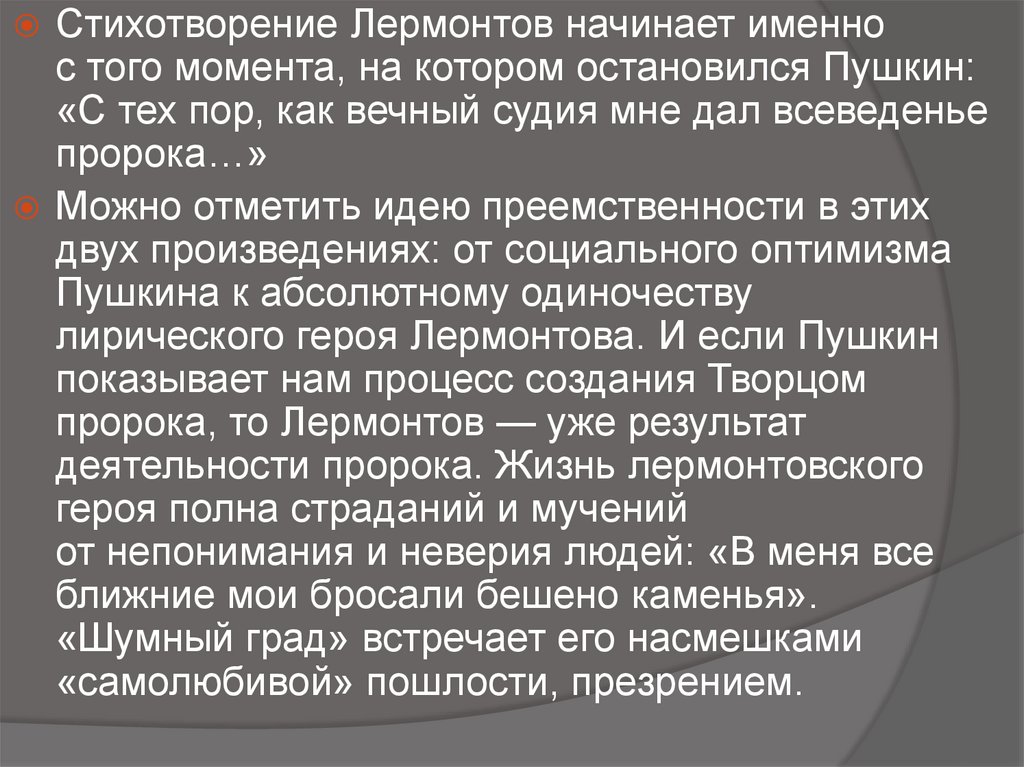 • Стихотворение Лермонтов начинает именно с того момента, на котором остановился Пушкин: «С тех пор, как вечный судия мне дал всеведенье пророка…»

• Можно отметить идею преемственности в этих двух произведениях: от социального оптимизма Пушкина к абсолютному одиночеству лирического героя Лермонтова. И если Пушкин показывает нам процесс создания Творцом пророка, то Лермонтов — уже результат деятельности пророка. Жизнь лермонтовского героя полна страданий и мучений от непонимания и неверия людей: «В меня все ближние мои бросали бешено каменья». «Шумный град» встречает его насмешками «самолюбивой» пошлости, презрением.